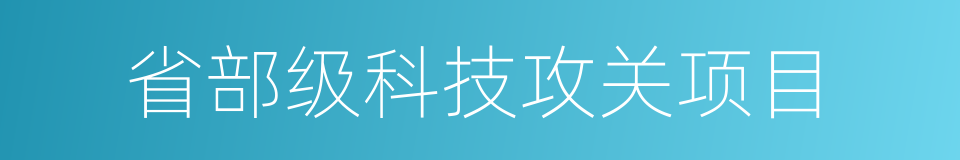 省部级科技攻关项目